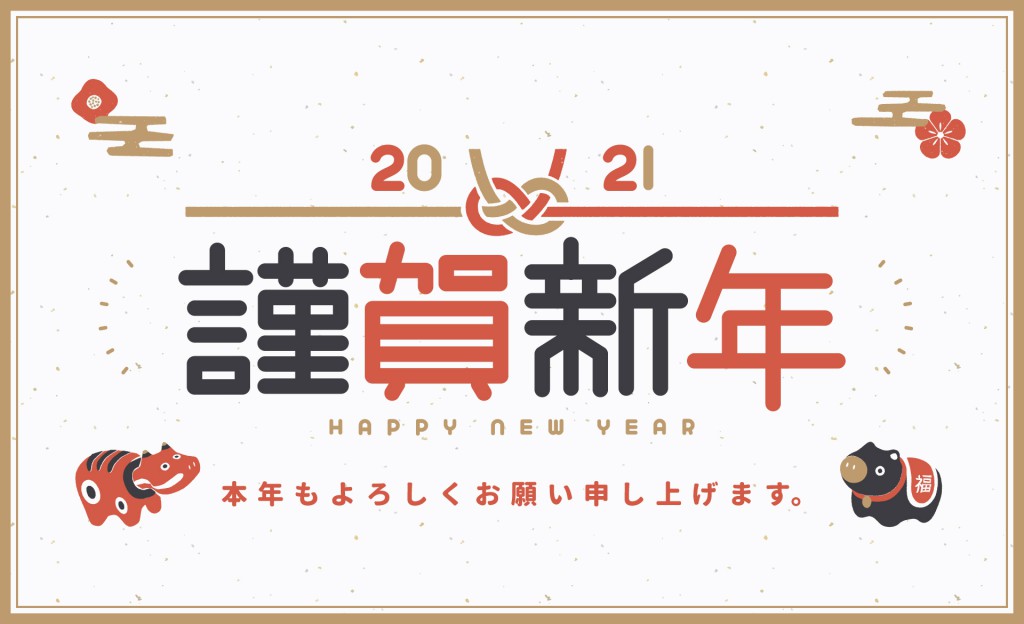 20 21

謹賀新年

HAPPY NEW YEAR

本年もよろしくお願い申し上げます。

福